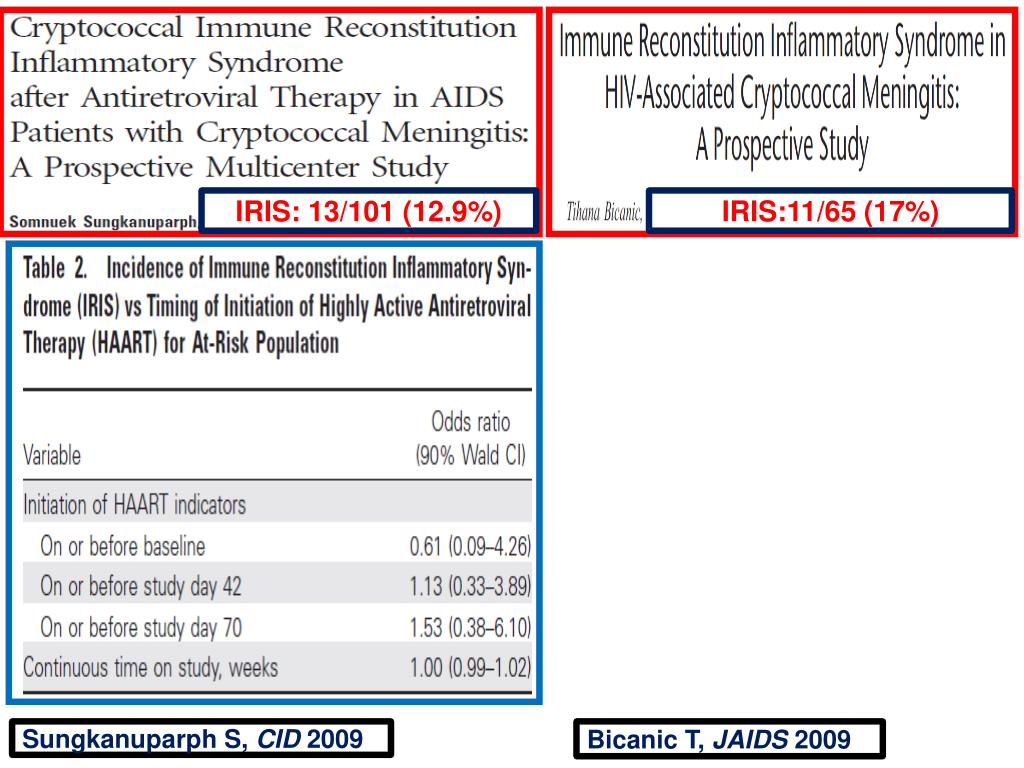 Cryptococcal Immune Reconstitution Inflammatory Syndrome after Antiretroviral Therapy in AIDS Patients with Cryptococcal Meningitis: A Prospective Multicenter Study

Somnuek Sungkanuparph

IRIS: 13/101 (12.9%)

Immune Reconstitution Inflammatory Syndrome in HIV-Associated Cryptococcal Meningitis: A Prospective Study

Tihana Bicanic,

IRIS:11/65 (17%)

Table 2. Incidence of Immune Reconstitution Inflammatory Syndrome (IRIS) vs Timing of Initiation of Highly Active Antiretroviral Therapy (HAART) for At-Risk Population

| Variable | Odds ratio (90% Wald CI) |
|---|---|
| Initiation of HAART indicators | |
| On or before baseline | 0.61 (0.09–4.26) |
| On or before study day 42 | 1.13 (0.33–3.89) |
| On or before study day 70 | 1.53 (0.38–6.10) |
| Continuous time on study, weeks | 1.00 (0.99–1.02) |

Sungkanuparph S, CID 2009

Bicanic T, JAIDS 2009